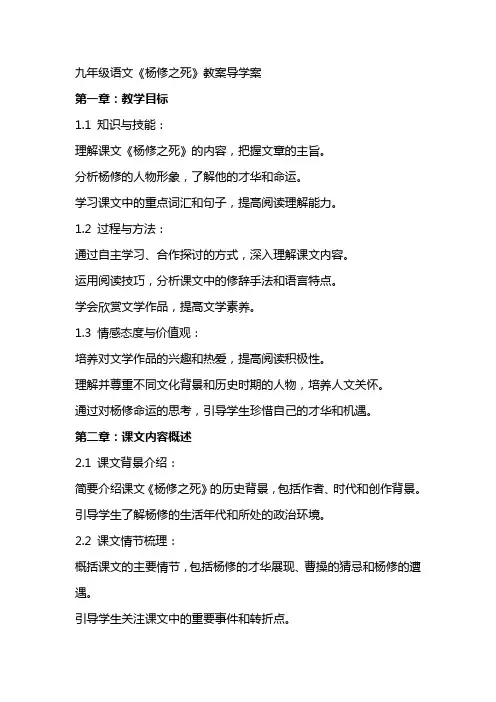 九年级语文《杨修之死》教案导学案

第一章：教学目标

1.1 知识与技能：

理解课文《杨修之死》的内容，把握文章的主旨。

分析杨修的人物形象，了解他的才华和命运。

学习课文中的重点词汇和句子，提高阅读理解能力。

1.2 过程与方法：

通过自主学习、合作探讨的方式，深入理解课文内容。

运用阅读技巧，分析课文中的修辞手法和语言特点。

学会欣赏文学作品，提高文学素养。

1.3 情感态度与价值观：

培养对文学作品的兴趣和热爱，提高阅读积极性。

理解并尊重不同文化背景和历史时期的人物，培养人文关怀。

通过对杨修命运的思考，引导学生珍惜自己的才华和机遇。

第二章：课文内容概述

2.1 课文背景介绍：

简要介绍课文《杨修之死》的历史背景，包括作者、时代和创作背景。

引导学生了解杨修的生活年代和所处的政治环境。

2.2 课文情节梳理：

概括课文的主要情节，包括杨修的才华展现、曹操的猜忌和杨修的遭遇。

引导学生关注课文中的重要事件和转折点。